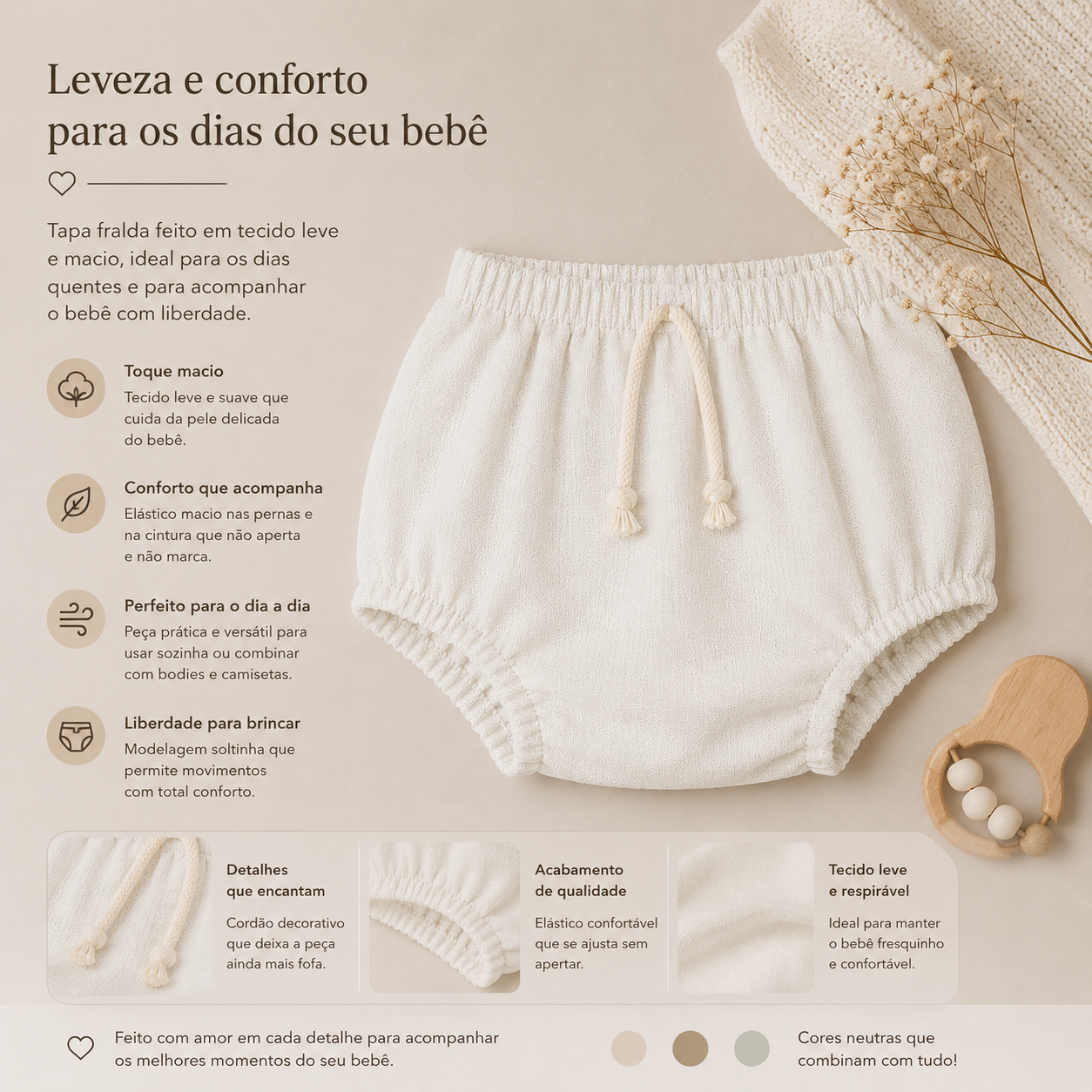 Leveza e conforto para os dias do seu bebê

Tapa fralda feito em tecido leve e macio, ideal para os dias quentes e para acompanhar o bebê com liberdade.

Toque macio
Tecido leve e suave que cuida da pele delicada do bebê.

Conforto que acompanha
Elástico macio nas pernas e na cintura que não aperta e não marca.

Perfeito para o dia a dia
Peça prática e versátil para usar sozinha ou combinar com bodies e camisetas.

Liberdade para brincar
Modelagem soltinha que permite movimentos com total conforto.

Detalhes que encantam
Cordão decorativo que deixa a peça ainda mais fofa.

Acabamento de qualidade
Elástico confortável que se ajusta sem apertar.

Tecido leve e respirável
Ideal para manter o bebê fresquinho e confortável.

Feito com amor em cada detalhe para acompanhar os melhores momentos do seu bebê.

Cores neutras que combinam com tudo!